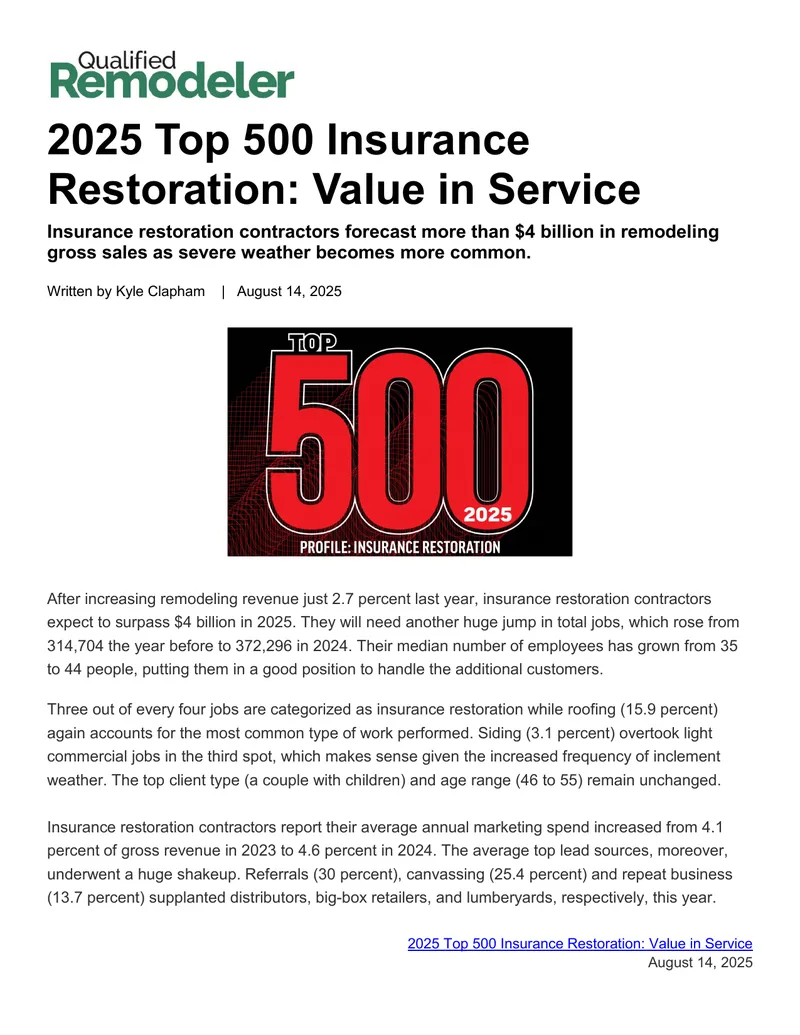 Qualified
Remodeler

2025 Top 500 Insurance Restoration: Value in Service

Insurance restoration contractors forecast more than $4 billion in remodeling gross sales as severe weather becomes more common.

Written by Kyle Clapham | August 14, 2025

TOP
500
2025
PROFILE: INSURANCE RESTORATION

After increasing remodeling revenue just 2.7 percent last year, insurance restoration contractors expect to surpass $4 billion in 2025. They will need another huge jump in total jobs, which rose from 314,704 the year before to 372,296 in 2024. Their median number of employees has grown from 35 to 44 people, putting them in a good position to handle the additional customers.

Three out of every four jobs are categorized as insurance restoration while roofing (15.9 percent) again accounts for the most common type of work performed. Siding (3.1 percent) overtook light commercial jobs in the third spot, which makes sense given the increased frequency of inclement weather. The top client type (a couple with children) and age range (46 to 55) remain unchanged.

Insurance restoration contractors report their average annual marketing spend increased from 4.1 percent of gross revenue in 2023 to 4.6 percent in 2024. The average top lead sources, moreover, underwent a huge shakeup. Referrals (30 percent), canvassing (25.4 percent) and repeat business (13.7 percent) supplanted distributors, big-box retailers, and lumberyards, respectively, this year.

2025 Top 500 Insurance Restoration: Value in Service
August 14, 2025